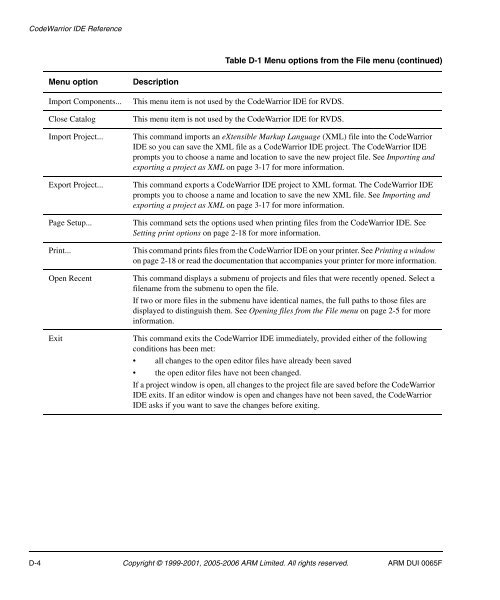 CodeWarrior IDE Reference

Table D-1 Menu options from the File menu (continued)

| Menu option | Description |
|---|---|
| Import Components... | This menu item is not used by the CodeWarrior IDE for RVDS. |
| Close Catalog | This menu item is not used by the CodeWarrior IDE for RVDS. |
| Import Project... | This command imports an eXtensible Markup Language (XML) file into the CodeWarrior IDE so you can save the XML file as a CodeWarrior IDE project. The CodeWarrior IDE prompts you to choose a name and location to save the new project file. See Importing and exporting a project as XML on page 3-17 for more information. |
| Export Project... | This command exports a CodeWarrior IDE project to XML format. The CodeWarrior IDE prompts you to choose a name and location to save the new XML file. See Importing and exporting a project as XML on page 3-17 for more information. |
| Page Setup... | This command sets the options used when printing files from the CodeWarrior IDE. See Setting print options on page 2-18 for more information. |
| Print... | This command prints files from the CodeWarrior IDE on your printer. See Printing a window on page 2-18 or read the documentation that accompanies your printer for more information. |
| Open Recent | This command displays a submenu of projects and files that were recently opened. Select a filename from the submenu to open the file. If two or more files in the submenu have identical names, the full paths to those files are displayed to distinguish them. See Opening files from the File menu on page 2-5 for more information. |
| Exit | This command exits the CodeWarrior IDE immediately, provided either of the following conditions has been met: • all changes to the open editor files have already been saved • the open editor files have not been changed. If a project window is open, all changes to the project file are saved before the CodeWarrior IDE exits. If an editor window is open and changes have not been saved, the CodeWarrior IDE asks if you want to save the changes before exiting. |

D-4 Copyright © 1999-2001, 2005-2006 ARM Limited. All rights reserved. ARM DUI 0065F